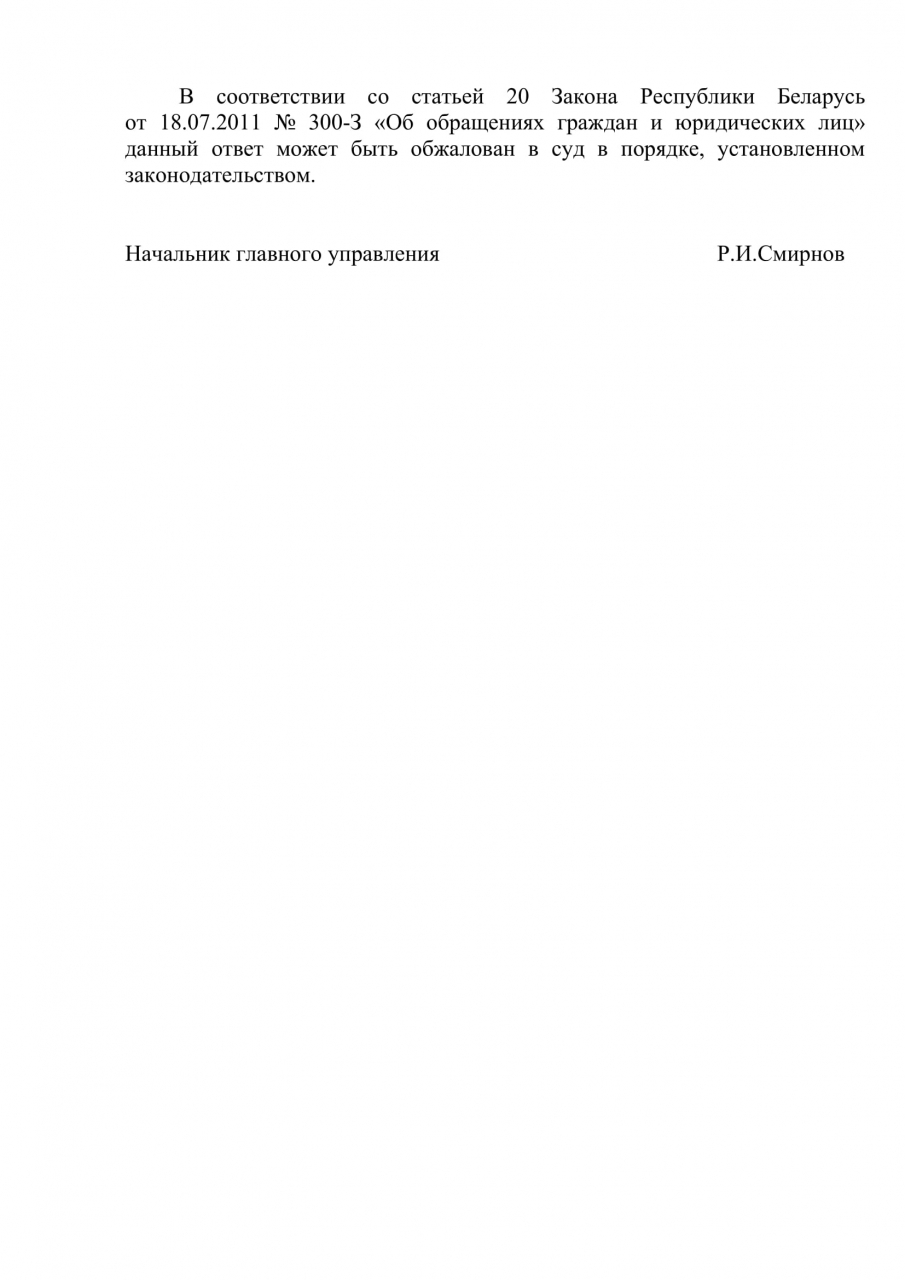 В соответствии со статьей 20 Закона Республики Беларусь от 18.07.2011 № 300-З «Об обращениях граждан и юридических лиц» данный ответ может быть обжалован в суд в порядке, установленном законодательством.

Начальник главного управления Р.И.Смирнов